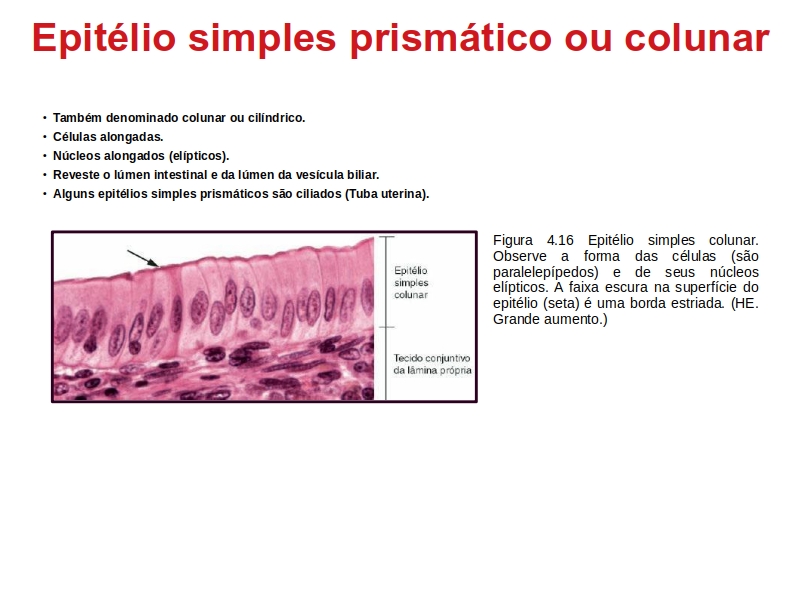 Epitélio simples prismático ou colunar

• Também denominado colunar ou cilíndrico.
• Células alongadas.
• Núcleos alongados (elípticos).
• Reveste o lúmen intestinal e da lúmen da vesícula biliar.
• Alguns epitélios simples prismáticos são ciliados (Tuba uterina).

Epitélio simples colunar

Tecido conjuntivo da lâmina própria

Figura 4.16 Epitélio simples colunar. Observe a forma das células (são paralelepípedos) e de seus núcleos elípticos. A faixa escura na superfície do epitélio (seta) é uma borda estriada. (HE. Grande aumento.)